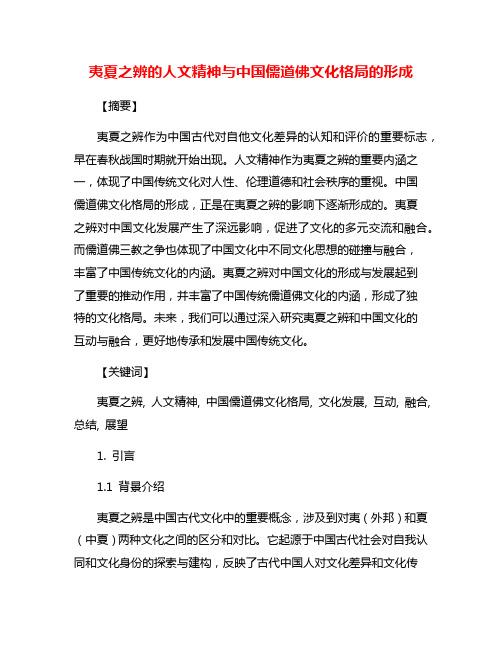 夷夏之辨的人文精神与中国儒道佛文化格局的形成

【摘要】

夷夏之辨作为中国古代对自他文化差异的认知和评价的重要标志，早在春秋战国时期就开始出现。人文精神作为夷夏之辨的重要内涵之一，体现了中国传统文化对人性、伦理道德和社会秩序的重视。中国儒道佛文化格局的形成，正是在夷夏之辨的影响下逐渐形成的。夷夏之辨对中国文化发展产生了深远影响，促进了文化的多元交流和融合。而儒道佛三教之争也体现了中国文化中不同文化思想的碰撞与融合，丰富了中国传统文化的内涵。夷夏之辨对中国文化的形成与发展起到了重要的推动作用，并丰富了中国传统儒道佛文化的内涵，形成了独特的文化格局。未来，我们可以通过深入研究夷夏之辨和中国文化的互动与融合，更好地传承和发展中国传统文化。

【关键词】

夷夏之辨, 人文精神, 中国儒道佛文化格局, 文化发展, 互动, 融合, 总结, 展望

1. 引言

1.1 背景介绍

夷夏之辨是中国古代文化中的重要概念，涉及到对夷（外邦）和夏（中夏）两种文化之间的区分和对比。它起源于中国古代社会对自我认同和文化身份的探索与建构，反映了古代中国人对文化差异和文化传